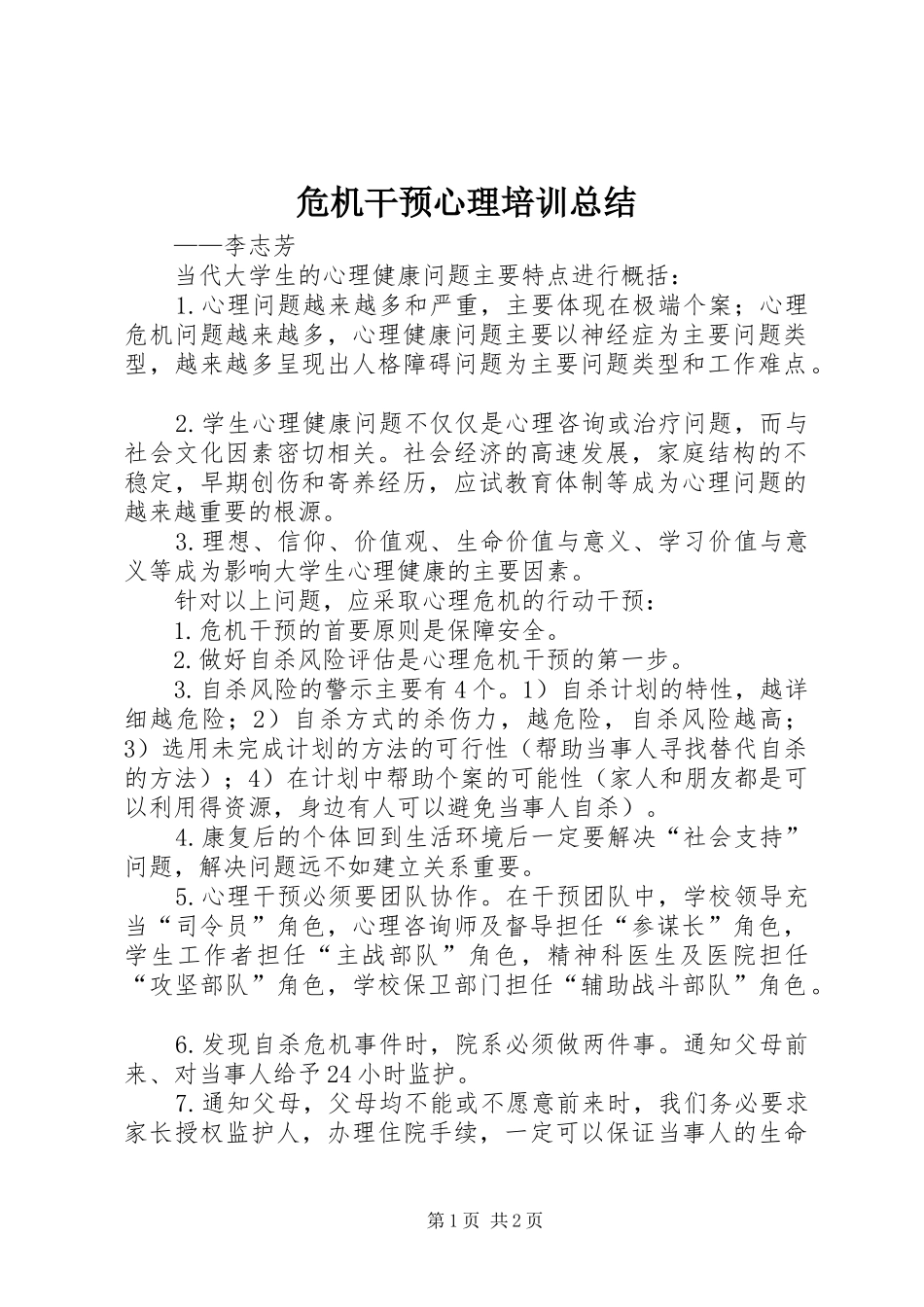 危机干预心理培训总结

——李志芳

当代大学生的心理健康问题主要特点进行概括：

1.心理问题越来越多和严重，主要体现在极端个案；心理危机问题越来越多，心理健康问题主要以神经症为主要问题类型，越来越多呈现出人格障碍问题为主要问题类型和工作难点。

2.学生心理健康问题不仅仅是心理咨询或治疗问题，而与社会文化因素密切相关。社会经济的高速发展，家庭结构的不稳定，早期创伤和寄养经历，应试教育体制等成为心理问题的越来越重要的根源。

3.理想、信仰、价值观、生命价值与意义、学习价值与意义等成为影响大学生心理健康的主要因素。

针对以上问题，应采取心理危机的行动干预：

1.危机干预的首要原则是保障安全。

2.做好自杀风险评估是心理危机干预的第一步。

3.自杀风险的警示主要有4个。1）自杀计划的特性，越详细越危险；2）自杀方式的杀伤力，越危险，自杀风险越高；3）选用未完成计划的方法的可行性（帮助当事人寻找替代自杀的方法）；4）在计划中帮助个案的可能性（家人和朋友都是可以利用得资源，身边有人可以避免当事人自杀）。

4.康复后的个体回到生活环境后一定要解决“社会支持”问题，解决问题远不如建立关系重要。

5.心理干预必须要团队协作。在干预团队中，学校领导充当“司令员”角色，心理咨询师及督导担任“参谋长”角色，学生工作者担任“主战部队”角色，精神科医生及医院担任“攻坚部队”角色，学校保卫部门担任“辅助战斗部队”角色。

6.发现自杀危机事件时，院系必须做两件事。通知父母前来、对当事人给予24小时监护。

7.通知父母，父母均不能或不愿意前来时，我们务必要求家长授权监护人，办理住院手续，一定可以保证当事人的生命

第1页 共2页